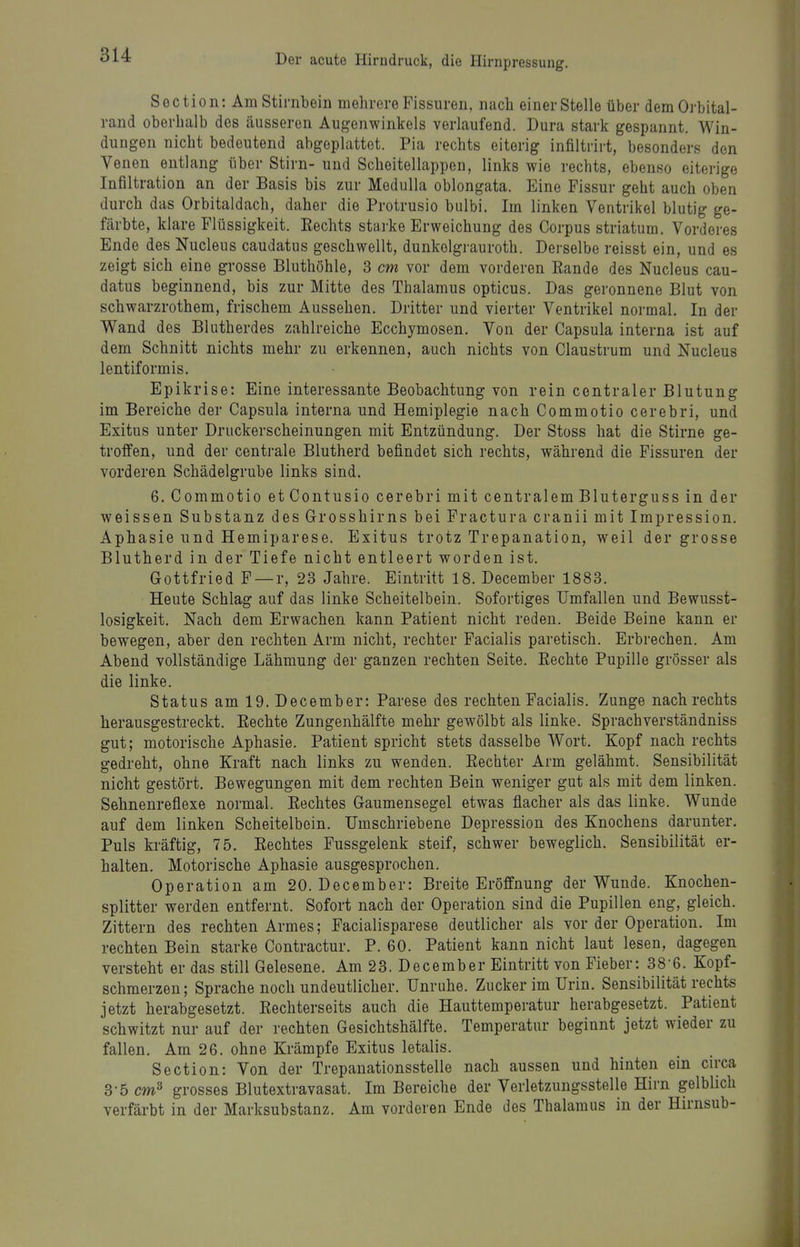 314 Der acute Hirndruck, die Hirnpressung.

Section: Am Stirnbein mehrere Fissuren, nach einer Stelle über dem Orbitalrand oberhalb des äusseren Augenwinkels verlaufend. Dura stark gespannt. Windungen nicht bedeutend abgeplattet. Pia rechts eiterig infiltrirt, besonders den Venen entlang über Stirn- und Scheitellappen, links wie rechts, ebenso eiterige Infiltration an der Basis bis zur Medulla oblongata. Eine Fissur geht auch oben durch das Orbitaldach, daher die Protrusio bulbi. Im linken Ventrikel blutig gefärbte, klare Flüssigkeit. Rechts starke Erweichung des Corpus striatum. Vorderes Ende des Nucleus caudatus geschwellt, dunkelgrauroth. Derselbe reisst ein, und es zeigt sich eine grosse Bluthöhle, 3 $cm$ vor dem vorderen Rande des Nucleus caudatus beginnend, bis zur Mitte des Thalamus opticus. Das geronnene Blut von schwarzrothem, frischem Aussehen. Dritter und vierter Ventrikel normal. In der Wand des Blutherdes zahlreiche Ecchymosen. Von der Capsula interna ist auf dem Schnitt nichts mehr zu erkennen, auch nichts von Claustrum und Nucleus lentiformis.

Epikrise: Eine interessante Beobachtung von rein centraler Blutung im Bereiche der Capsula interna und Hemiplegie nach Commotio cerebri, und Exitus unter Druckerscheinungen mit Entzündung. Der Stoss hat die Stirne getroffen, und der centrale Blutherd befindet sich rechts, während die Fissuren der vorderen Schädelgrube links sind.

6. Commotio et Contusio cerebri mit centralem Bluterguss in der weissen Substanz des Grosshirns bei Fractura cranii mit Impression. Aphasie und Hemiparese. Exitus trotz Trepanation, weil der grosse Blutherd in der Tiefe nicht entleert worden ist.

Gottfried F—r, 23 Jahre. Eintritt 18. December 1883.

Heute Schlag auf das linke Scheitelbein. Sofortiges Umfallen und Bewusstlosigkeit. Nach dem Erwachen kann Patient nicht reden. Beide Beine kann er bewegen, aber den rechten Arm nicht, rechter Facialis paretisch. Erbrechen. Am Abend vollständige Lähmung der ganzen rechten Seite. Rechte Pupille grösser als die linke.

Status am 19. December: Parese des rechten Facialis. Zunge nach rechts herausgestreckt. Rechte Zungenhälfte mehr gewölbt als linke. Sprachverständniss gut; motorische Aphasie. Patient spricht stets dasselbe Wort. Kopf nach rechts gedreht, ohne Kraft nach links zu wenden. Rechter Arm gelähmt. Sensibilität nicht gestört. Bewegungen mit dem rechten Bein weniger gut als mit dem linken. Sehnenreflexe normal. Rechtes Gaumensegel etwas flacher als das linke. Wunde auf dem linken Scheitelbein. Umschriebene Depression des Knochens darunter. Puls kräftig, 75. Rechtes Fussgelenk steif, schwer beweglich. Sensibilität erhalten. Motorische Aphasie ausgesprochen.

Operation am 20. December: Breite Eröffnung der Wunde. Knochensplitter werden entfernt. Sofort nach der Operation sind die Pupillen eng, gleich. Zittern des rechten Armes; Facialisparese deutlicher als vor der Operation. Im rechten Bein starke Contractur. P. 60. Patient kann nicht laut lesen, dagegen versteht er das still Gelesene. Am 23. December Eintritt von Fieber: 38·6. Kopfschmerzen; Sprache noch undeutlicher. Unruhe. Zucker im Urin. Sensibilität rechts jetzt herabgesetzt. Rechterseits auch die Hauttemperatur herabgesetzt. Patient schwitzt nur auf der rechten Gesichtshälfte. Temperatur beginnt jetzt wieder zu fallen. Am 26. ohne Krämpfe Exitus letalis.

Section: Von der Trepanationsstelle nach aussen und hinten ein circa 3·5 $cm^3$ grosses Blutextravasat. Im Bereiche der Verletzungsstelle Hirn gelblich verfärbt in der Marksubstanz. Am vorderen Ende des Thalamus in der Hirnsub-